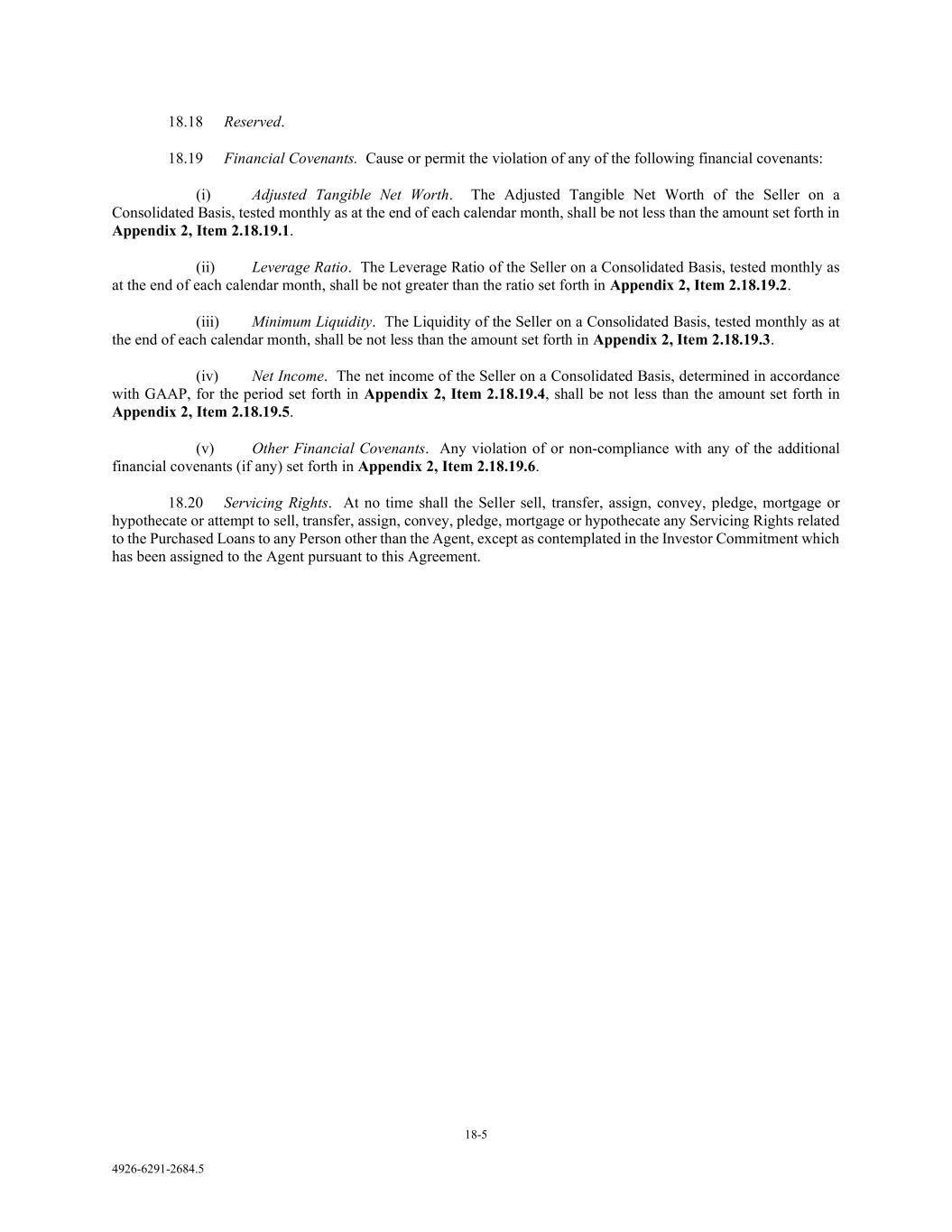 18.18 Reserved.

18.19 Financial Covenants. Cause or permit the violation of any of the following financial covenants:

(i) Adjusted Tangible Net Worth. The Adjusted Tangible Net Worth of the Seller on a Consolidated Basis, tested monthly as at the end of each calendar month, shall be not less than the amount set forth in Appendix 2, Item 2.18.19.1.

(ii) Leverage Ratio. The Leverage Ratio of the Seller on a Consolidated Basis, tested monthly as at the end of each calendar month, shall be not greater than the ratio set forth in Appendix 2, Item 2.18.19.2.

(iii) Minimum Liquidity. The Liquidity of the Seller on a Consolidated Basis, tested monthly as at the end of each calendar month, shall be not less than the amount set forth in Appendix 2, Item 2.18.19.3.

(iv) Net Income. The net income of the Seller on a Consolidated Basis, determined in accordance with GAAP, for the period set forth in Appendix 2, Item 2.18.19.4, shall be not less than the amount set forth in Appendix 2, Item 2.18.19.5.

(v) Other Financial Covenants. Any violation of or non-compliance with any of the additional financial covenants (if any) set forth in Appendix 2, Item 2.18.19.6.

18.20 Servicing Rights. At no time shall the Seller sell, transfer, assign, convey, pledge, mortgage or hypothecate or attempt to sell, transfer, assign, convey, pledge, mortgage or hypothecate any Servicing Rights related to the Purchased Loans to any Person other than the Agent, except as contemplated in the Investor Commitment which has been assigned to the Agent pursuant to this Agreement.

18-5

4926-6291-2684.5